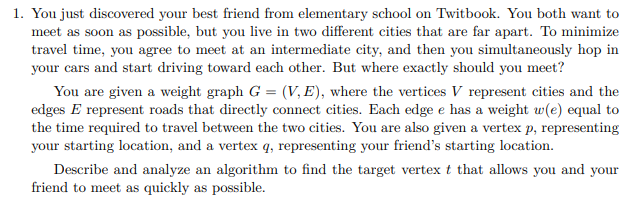 1. You just discovered your best friend from elementary school on Twitbook. You both want to meet as soon as possible, but you live in two different cities that are far apart. To minimize travel time, you agree to meet at an intermediate city, and then you simultaneously hop in your cars and start driving toward each other. But where exactly should you meet?

You are given a weight graph $G = (V, E)$, where the vertices $V$ represent cities and the edges $E$ represent roads that directly connect cities. Each edge $e$ has a weight $w(e)$ equal to the time required to travel between the two cities. You are also given a vertex $p$, representing your starting location, and a vertex $q$, representing your friend's starting location.

Describe and analyze an algorithm to find the target vertex $t$ that allows you and your friend to meet as quickly as possible.